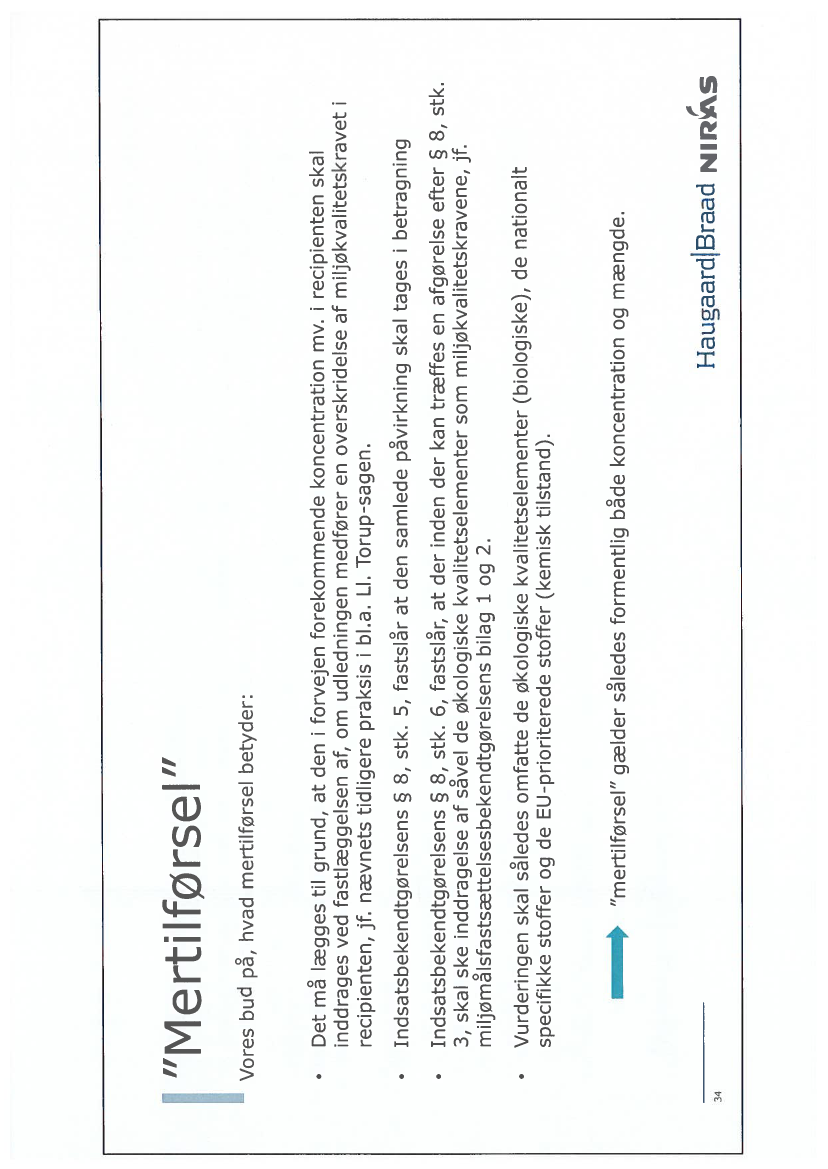 "Mertilførsel"

Vores bud på, hvad mertilførsel betyder:

• Det må lægges til grund, at den i forvejen forekommende koncentration mv. i recipienten skal inddrages ved fastlæggelsen af, om udledningen medfører en overskridelse af miljøkvalitetskravet i recipienten, jf. nævnets tidligere praksis i bl.a. Ll. Torup-sagen.

• Indsatsbekendtgørelsens § 8, stk. 5, fastslår at den samlede påvirkning skal tages i betragning

• Indsatsbekendtgørelsens § 8, stk. 6, fastslår, at der inden der kan træffes en afgørelse efter § 8, stk. 3, skal ske inddragelse af såvel de økologiske kvalitetselementer som miljøkvalitetskravene, jf. miljømålsfastsættelsesbekendtgørelsens bilag 1 og 2.

• Vurderingen skal således omfatte de økologiske kvalitetselementer (biologiske), de nationalt specifikke stoffer og de EU-prioriterede stoffer (kemisk tilstand).

"mertilførsel" gælder således formentlig både koncentration og mængde.

34

Haugaard|Braad NIRAS